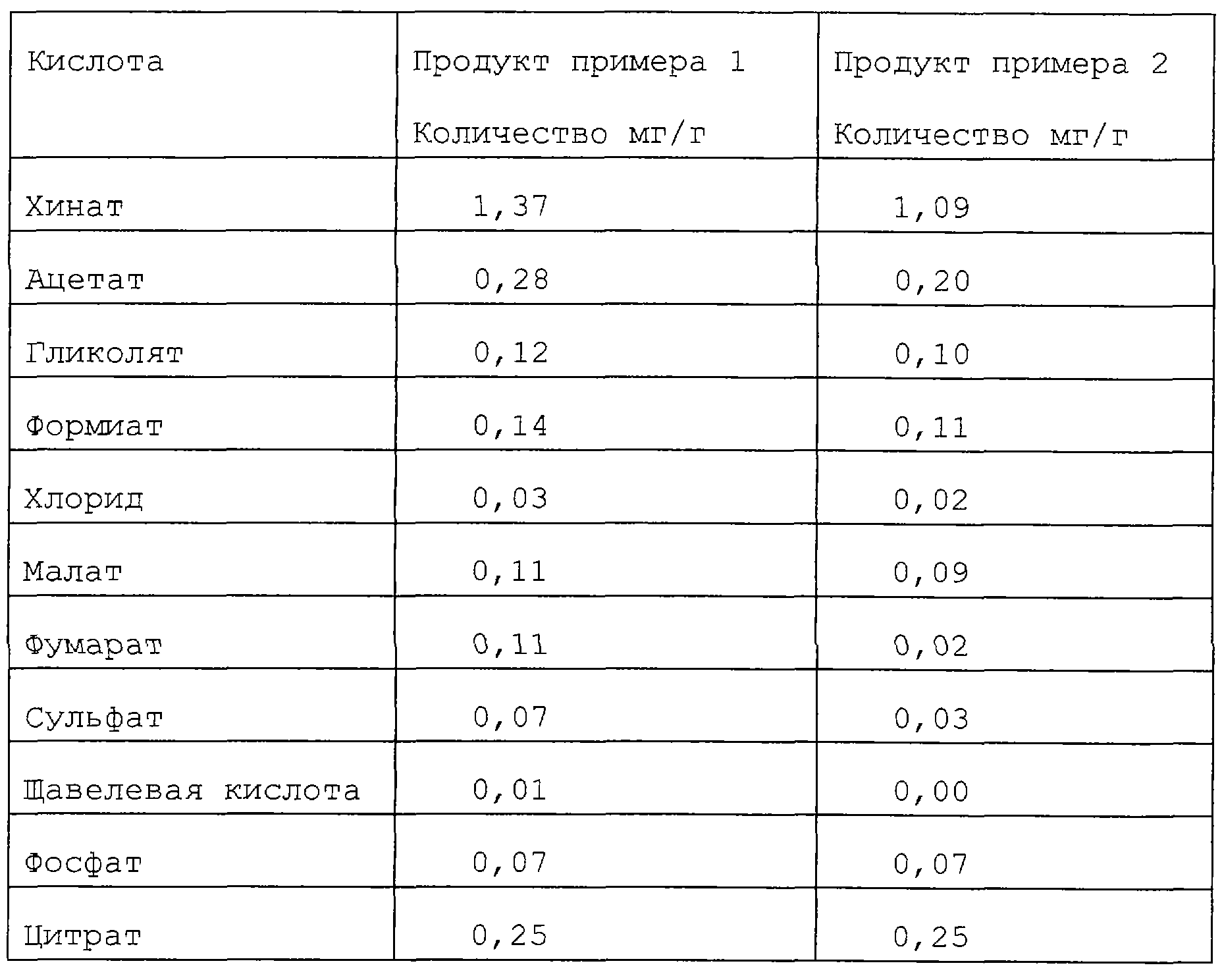 | Кислота | Продукт примера 1 Количество мг/г | Продукт примера 2 Количество мг/г |
|---|---|---|
| Хинат | 1,37 | 1,09 |
| Ацетат | 0,28 | 0,20 |
| Гликолят | 0,12 | 0,10 |
| Формиат | 0,14 | 0,11 |
| Хлорид | 0,03 | 0,02 |
| Малат | 0,11 | 0,09 |
| Фумарат | 0,11 | 0,02 |
| Сульфат | 0,07 | 0,03 |
| Щавелевая кислота | 0,01 | 0,00 |
| Фосфат | 0,07 | 0,07 |
| Цитрат | 0,25 | 0,25 |